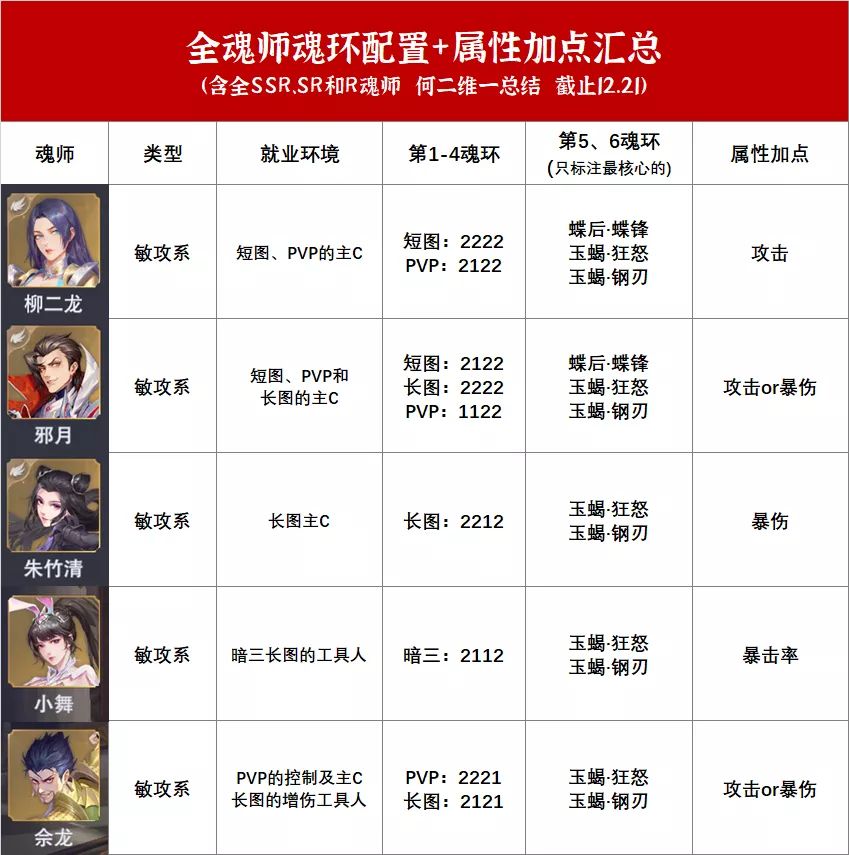 全魂师魂环配置+属性加点汇总

(含全SSR,SR和R魂师 何二维一总结 截止12.21)

| 魂师 | 类型 | 就业环境 | 第1-4魂环 | 第5、6魂环 (只标注最核心的) | 属性加点 |
|---|---|---|---|---|---|
| 柳二龙 | 敏攻系 | 短图、PVP的主C | 短图：2222 PVP：2122 | 蝶后·蝶锋 玉蝎·狂怒 玉蝎·钢刃 | 攻击 |
| 邪月 | 敏攻系 | 短图、PVP和长图的主C | 短图：2122 长图：2222 PVP：1122 | 蝶后·蝶锋 玉蝎·狂怒 玉蝎·钢刃 | 攻击or暴伤 |
| 朱竹清 | 敏攻系 | 长图主C | 长图：2212 | 玉蝎·狂怒 玉蝎·钢刃 | 暴伤 |
| 小舞 | 敏攻系 | 暗三长图的工具人 | 暗三：2112 | 玉蝎·狂怒 玉蝎·钢刃 | 暴击率 |
| 佘龙 | 敏攻系 | PVP的控制及主C 长图的增伤工具人 | PVP：2221 长图：2121 | 玉蝎·狂怒 玉蝎·钢刃 | 攻击or暴伤 |